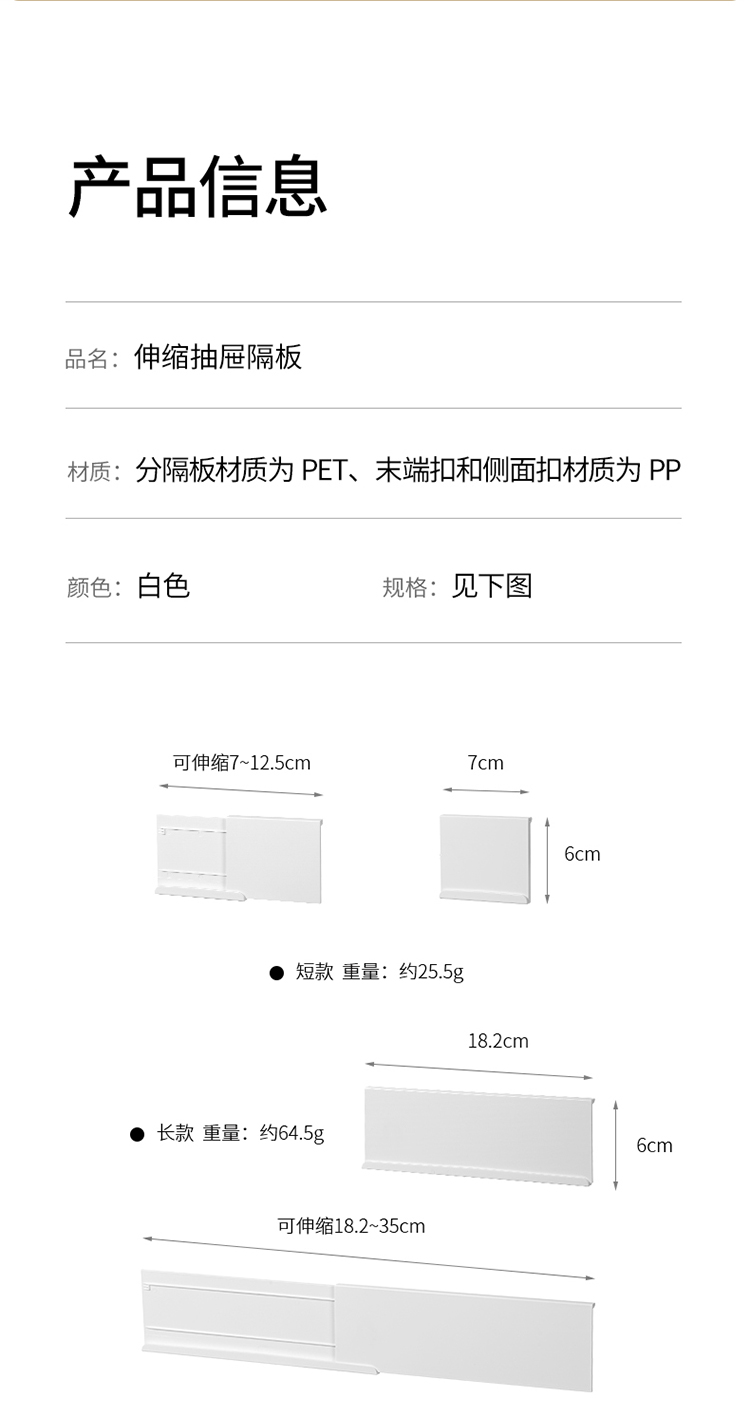 产品信息

品名：伸缩抽屉隔板

材质：分隔板材质为PET、末端扣和侧面扣材质为PP

颜色：白色 规格：见下图

可伸缩7~12.5cm

7cm

6cm

• 短款 重量：约25.5g

18.2cm

• 长款 重量：约64.5g

6cm

可伸缩18.2~35cm